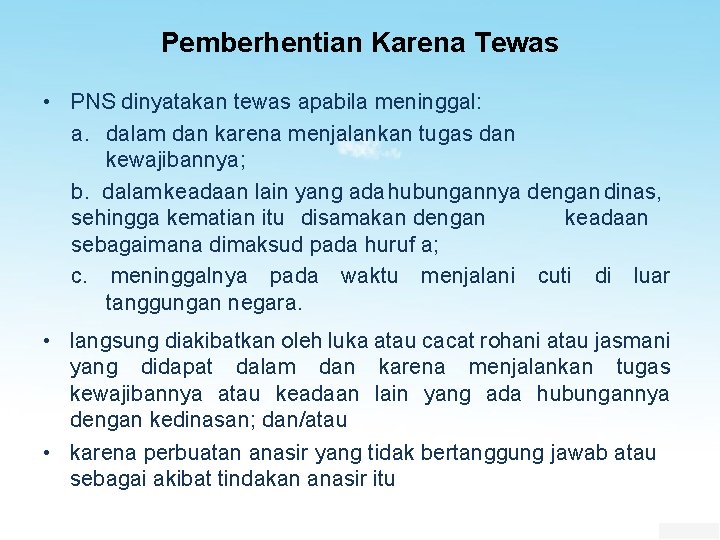 Pemberhentian Karena Tewas

• PNS dinyatakan tewas apabila meninggal:

a. dalam dan karena menjalankan tugas dan kewajibannya;

b. dalamkeadaan lain yang ada hubungannya dengan dinas, sehingga kematian itu disamakan dengan keadaan sebagaimana dimaksud pada huruf a;

c. meninggalnya pada waktu menjalani cuti di luar tanggungan negara.

• langsung diakibatkan oleh luka atau cacat rohani atau jasmani yang didapat dalam dan karena menjalankan tugas kewajibannya atau keadaan lain yang ada hubungannya dengan kedinasan; dan/atau

• karena perbuatan anasir yang tidak bertanggung jawab atau sebagai akibat tindakan anasir itu